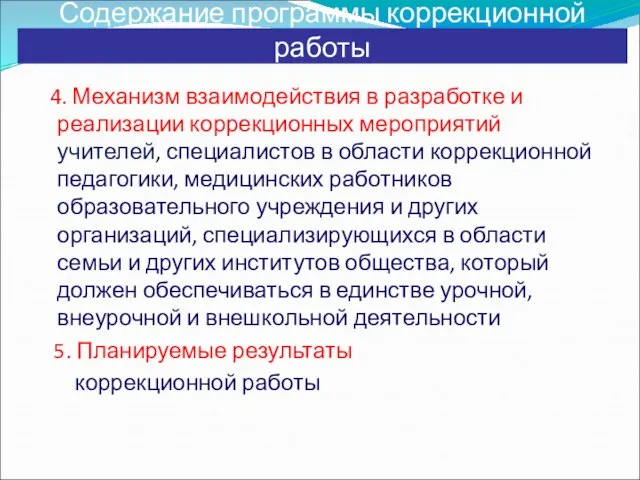 Содержание программы коррекционной работы

4. Механизм взаимодействия в разработке и реализации коррекционных мероприятий учителей, специалистов в области коррекционной педагогики, медицинских работников образовательного учреждения и других организаций, специализирующихся в области семьи и других институтов общества, который должен обеспечиваться в единстве урочной, внеурочной и внешкольной деятельности

5. Планируемые результаты коррекционной работы